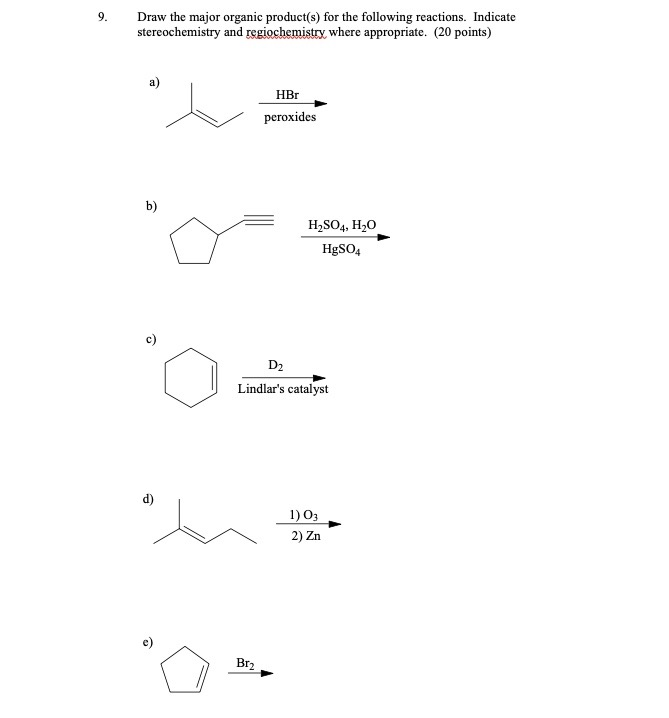 9. Draw the major organic product(s) for the following reactions. Indicate stereochemistry and regiochemistry where appropriate. (20 points)

a)

HBr

peroxides

b)

$H_2SO_4$, $H_2O$

$HgSO_4$

c)

$D_2$

Lindlar's catalyst

d)

1) $O_3$

2) Zn

e)

$Br_2$